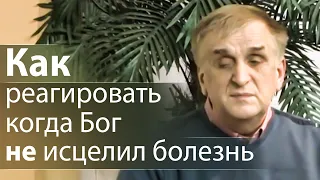 Как реагировать когда Бог не исцелил болезнь